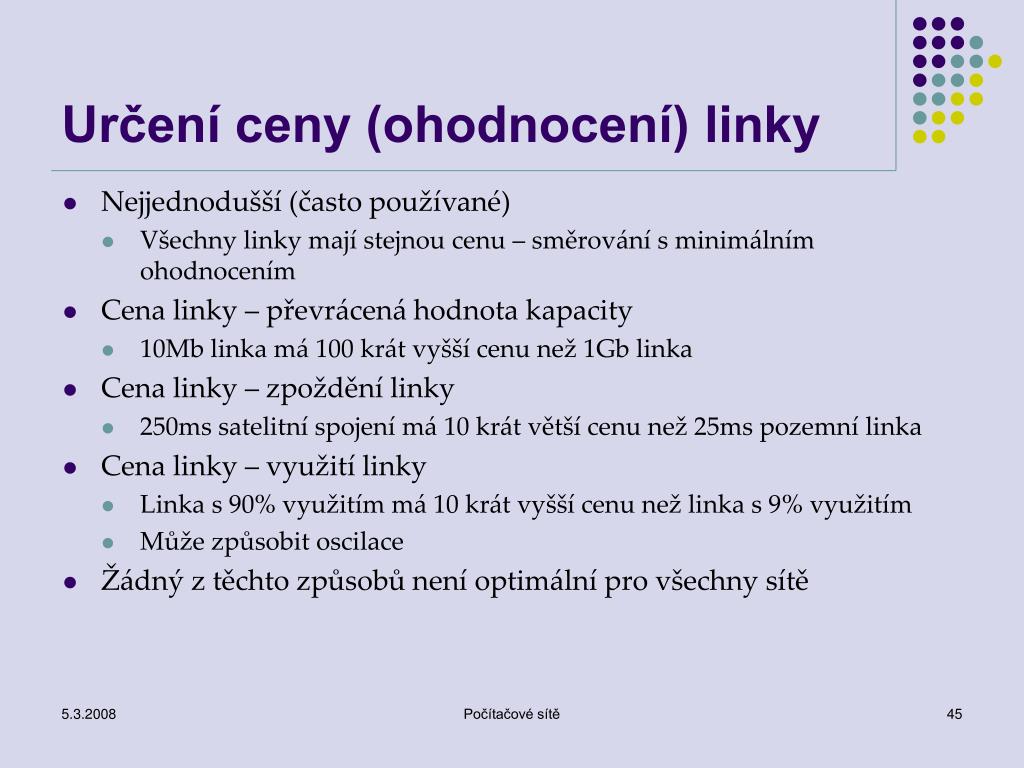 Určení ceny (ohodnocení) linky

- Nejjednodušší (často používané)
  - Všechny linky mají stejnou cenu – směrování s minimálním ohodnocením
- Cena linky – převrácená hodnota kapacity
  - 10Mb linka má 100 krát vyšší cenu než 1Gb linka
- Cena linky – zpoždění linky
  - 250ms satelitní spojení má 10 krát větší cenu než 25ms pozemní linka
- Cena linky – využití linky
  - Linka s 90% využitím má 10 krát vyšší cenu než linka s 9% využitím
  - Může způsobit oscilace
- Žádný z těchto způsobů není optimální pro všechny sítě

5.3.2008

Počítačové sítě

45